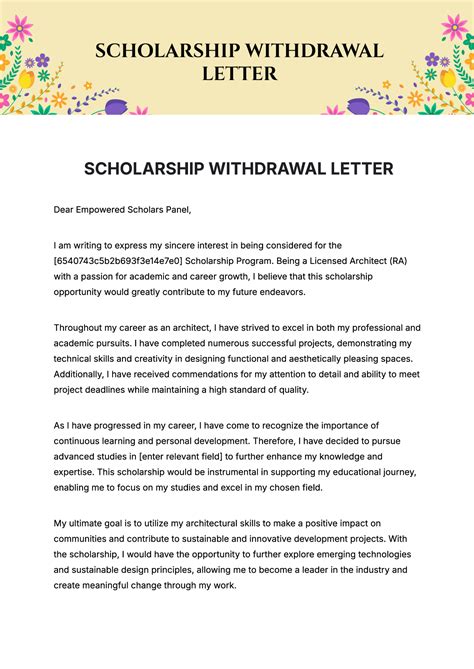 SCHOLARSHIP WITHDRAWAL LETTER

SCHOLARSHIP WITHDRAWAL LETTER

Dear Empowered Scholars Panel,

I am writing to express my sincere interest in being considered for the [6540743c5b2b693f3e14e7e0] Scholarship Program. Being a Licensed Architect (RA) with a passion for academic and career growth, I believe that this scholarship opportunity would greatly contribute to my future endeavors.

Throughout my career as an architect, I have strived to excel in both my professional and academic pursuits. I have completed numerous successful projects, demonstrating my technical skills and creativity in designing functional and aesthetically pleasing spaces. Additionally, I have received commendations for my attention to detail and ability to meet project deadlines while maintaining a high standard of quality.

As I have progressed in my career, I have come to recognize the importance of continuous learning and personal development. Therefore, I have decided to pursue advanced studies in [enter relevant field] to further enhance my knowledge and expertise. This scholarship would be instrumental in supporting my educational journey, enabling me to focus on my studies and excel in my chosen field.

My ultimate goal is to utilize my architectural skills to make a positive impact on communities and contribute to sustainable and innovative development projects. With the scholarship, I would have the opportunity to further explore emerging technologies and sustainable design principles, allowing me to become a leader in the industry and create meaningful change through my work.